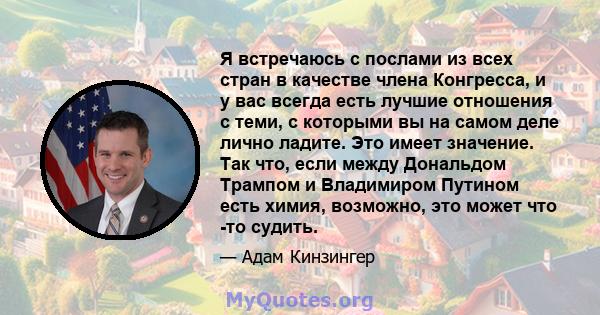 Я встречаюсь с послами из всех стран в качестве члена Конгресса, и у вас всегда есть лучшие отношения с теми, с которыми вы на самом деле лично ладите. Это имеет значение. Так что, если между Дональдом Трампом и Владимиром Путином есть химия, возможно, это может что -то судить.

— Адам Кинзингер

MyQuotes.org